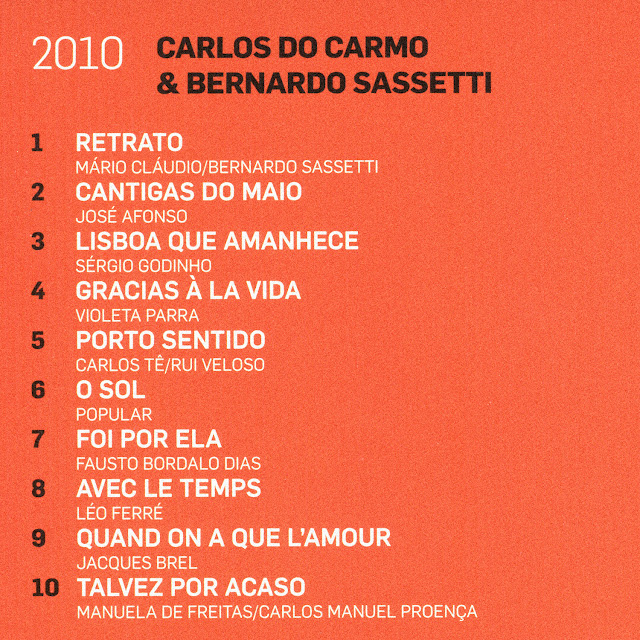 2010 CARLOS DO CARMO & BERNARDO SASSETTI

1 RETRATO
MÁRIO CLÁUDIO/BERNARDO SASSETTI

2 CANTIGAS DO MAIO
JOSÉ AFONSO

3 LISBOA QUE AMANHECE
SÉRGIO GODINHO

4 GRACIAS À LA VIDA
VIOLETA PARRA

5 PORTO SENTIDO
CARLOS TÊ/RUI VELOSO

6 O SOL
POPULAR

7 FOI POR ELA
FAUSTO BORDALO DIAS

8 AVEC LE TEMPS
LÉO FERRÉ

9 QUAND ON A QUE L'AMOUR
JACQUES BREL

10 TALVEZ POR ACASO
MANUELA DE FREITAS/CARLOS MANUEL PROENÇA